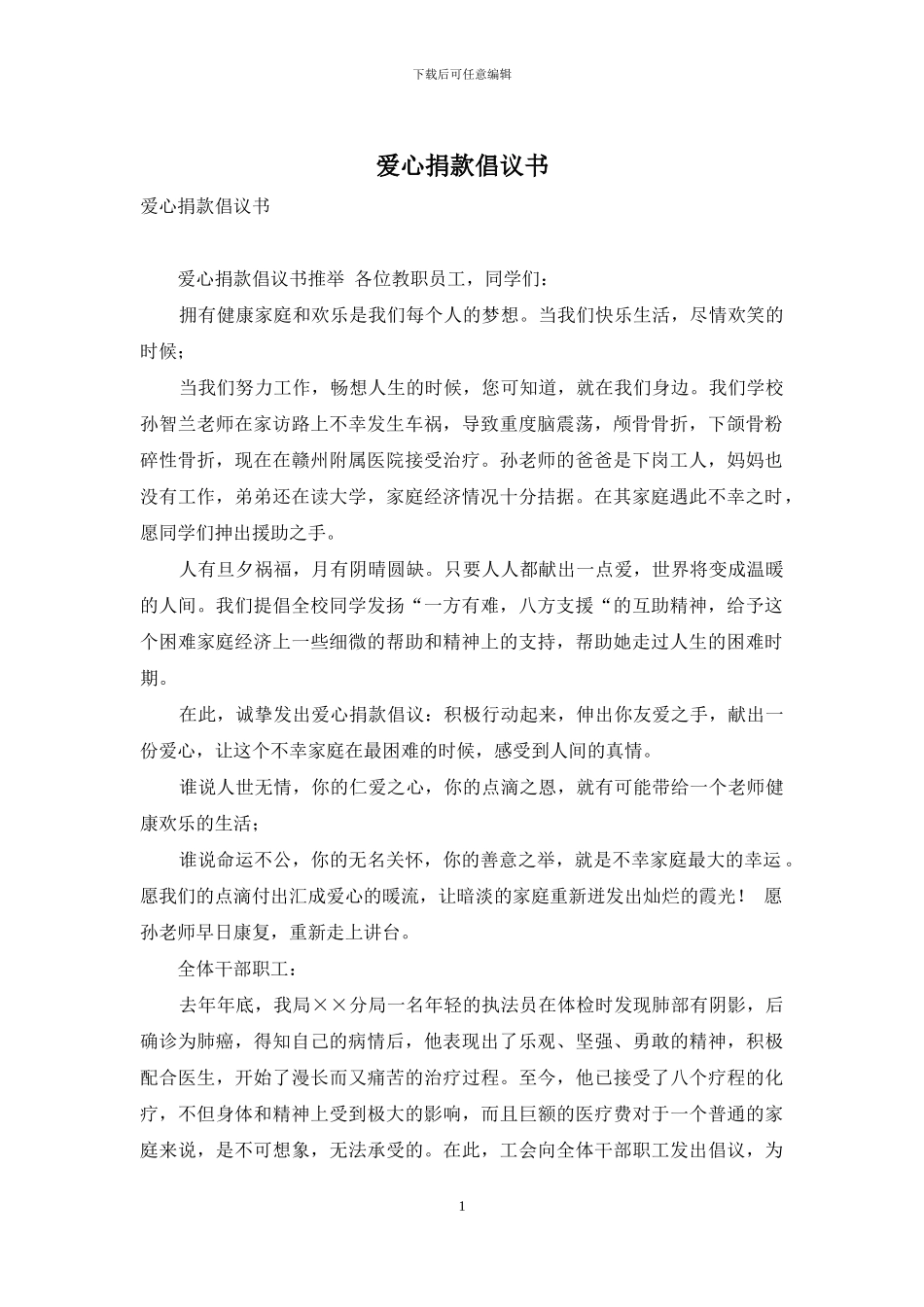 下载后可任意编辑

爱心捐款倡议书

爱心捐款倡议书

爱心捐款倡议书推举 各位教职员工，同学们：

拥有健康家庭和欢乐是我们每个人的梦想。当我们快乐生活，尽情欢笑的时候；

当我们努力工作，畅想人生的时候，您可知道，就在我们身边。我们学校孙智兰老师在家访路上不幸发生车祸，导致重度脑震荡，颅骨骨折，下颌骨粉碎性骨折，现在在赣州附属医院接受治疗。孙老师的爸爸是下岗工人，妈妈也没有工作，弟弟还在读大学，家庭经济情况十分拮据。在其家庭遇此不幸之时，愿同学们抻出援助之手。

人有旦夕祸福，月有阴晴圆缺。只要人人都献出一点爱，世界将变成温暖的人间。我们提倡全校同学发扬“一方有难，八方支援“的互助精神，给予这个困难家庭经济上一些细微的帮助和精神上的支持，帮助她走过人生的困难时期。

在此，诚挚发出爱心捐款倡议：积极行动起来，伸出你友爱之手，献出一份爱心，让这个不幸家庭在最困难的时候，感受到人间的真情。

谁说人世无情，你的仁爱之心，你的点滴之恩，就有可能带给一个老师健康欢乐的生活；

谁说命运不公，你的无名关怀，你的善意之举，就是不幸家庭最大的幸运。愿我们的点滴付出汇成爱心的暖流，让暗淡的家庭重新迸发出灿烂的霞光！ 愿孙老师早日康复，重新走上讲台。

全体干部职工：

去年年底，我局××分局一名年轻的执法员在体检时发现肺部有阴影，后确诊为肺癌，得知自己的病情后，他表现出了乐观、坚强、勇敢的精神，积极配合医生，开始了漫长而又痛苦的治疗过程。至今，他已接受了八个疗程的化疗，不但身体和精神上受到极大的影响，而且巨额的医疗费对于一个普通的家庭来说，是不可想象，无法承受的。在此，工会向全体干部职工发出倡议，为

1